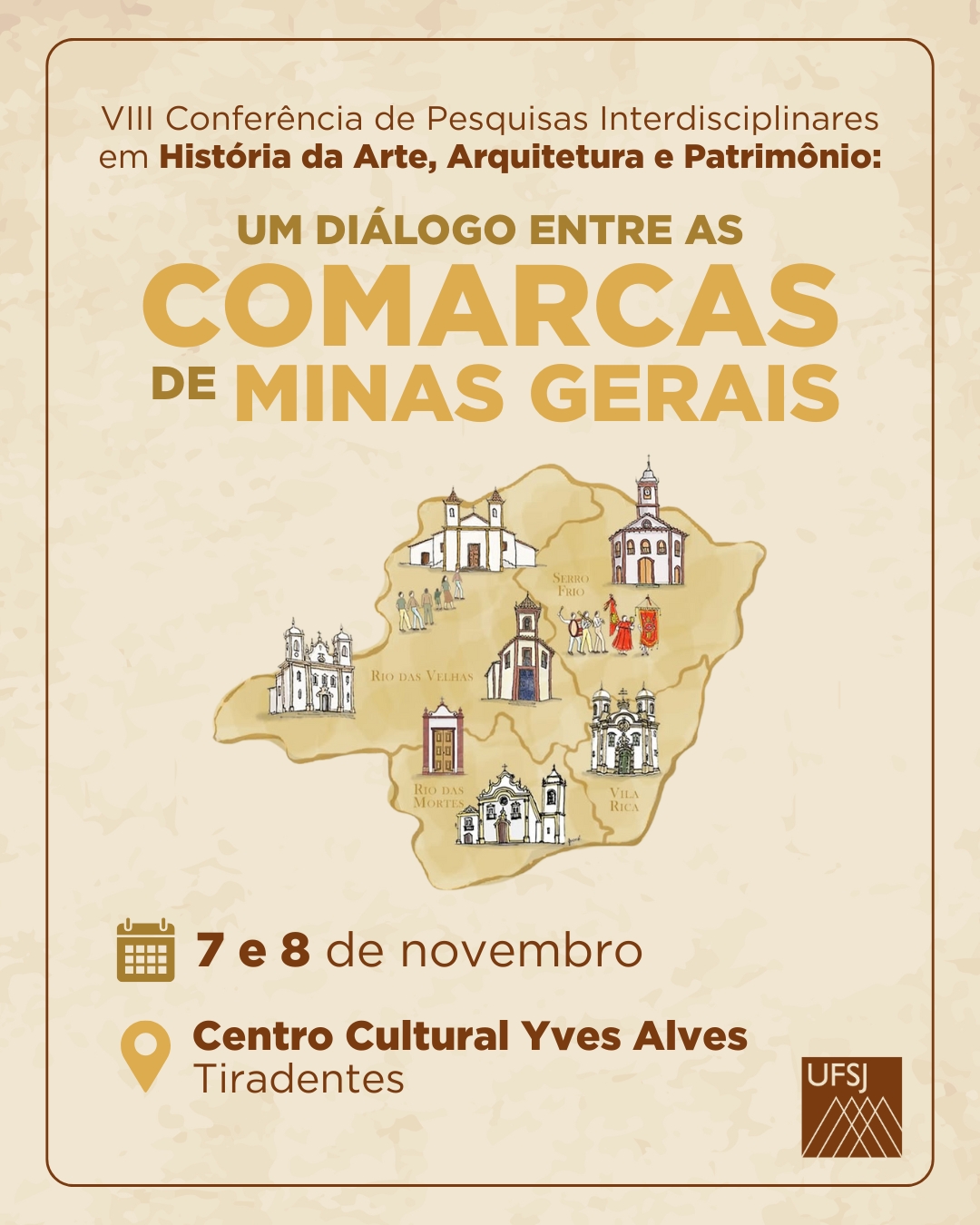 VIII Conferência de Pesquisas Interdisciplinares em História da Arte, Arquitetura e Patrimônio:

UM DIÁLOGO ENTRE AS
COMARCAS
DE MINAS GERAIS

SERRO FRIO

RIO DAS VELHAS

RIO DAS MORTES

VILA RICA

7 e 8 de novembro

Centro Cultural Yves Alves
Tiradentes

UFSJ